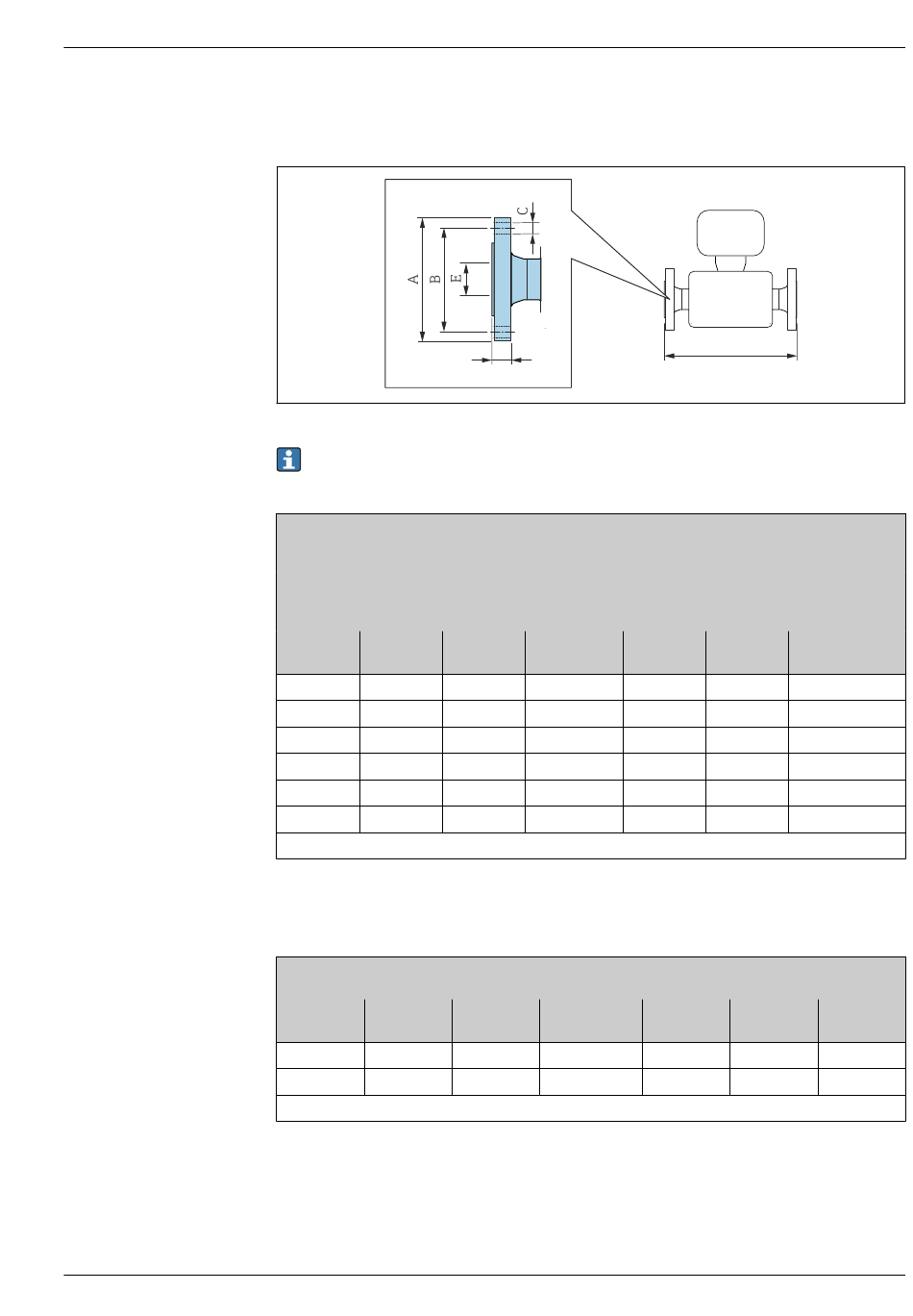 A

B

E

C